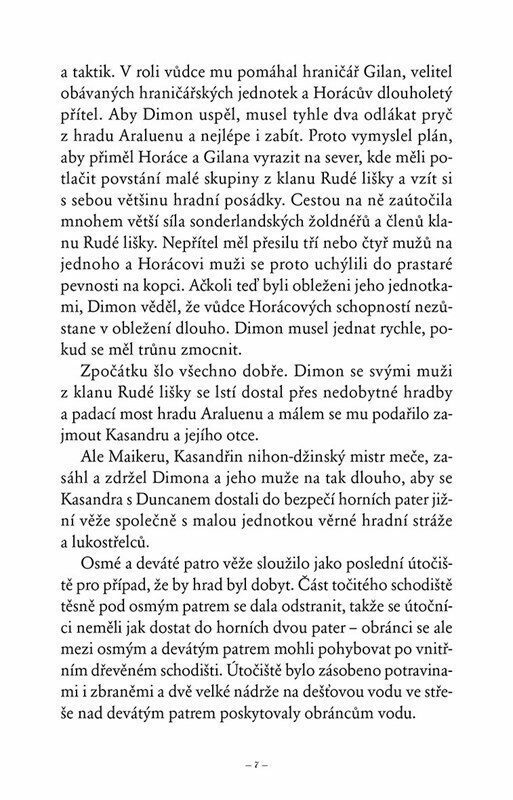 a taktik. V roli vůdce mu pomáhal hraničář Gilan, velitel obávaných hraničářských jednotek a Horácův dlouholetý přítel. Aby Dimon uspěl, musel tyhle dva odlákat pryč z hradu Araluenu a nejlépe i zabít. Proto vymyslel plán, aby přiměl Horáce a Gilana vyrazit na sever, kde měli potlačit povstání malé skupiny z klanu Rudé lišky a vzít si s sebou většinu hradní posádky. Cestou na ně zaútočila mnohem větší síla sonderlandských žoldnéřů a členů klanu Rudé lišky. Nepřítel měl přesilu tří nebo čtyř mužů na jednoho a Horácovi muži se proto uchýlili do prastaré pevnosti na kopci. Ačkoli teď byli obleženi jeho jednotkami, Dimon věděl, že vůdce Horácových schopností nezůstane v obležení dlouho. Dimon musel jednat rychle, pokud se měl trůnu zmocnit.

Zpočátku šlo všechno dobře. Dimon se svými muži z klanu Rudé lišky se lstí dostal přes nedobytné hradby a padací most hradu Araluenu a málem se mu podařilo zajmout Kasandru a jejího otce.

Ale Maikeru, Kasandřin nihon-džinský mistr meče, zasáhl a zdržel Dimona a jeho muže na tak dlouho, aby se Kasandra s Duncanem dostali do bezpečí horních pater jižní věže společně s malou jednotkou věrné hradní stráže a lukostřelců.

Osmé a deváté patro věže sloužilo jako poslední útočiště pro případ, že by hrad byl dobyt. Část točitého schodiště těsně pod osmým patrem se dala odstranit, takže se útočníci neměli jak dostat do horních dvou pater – obránci se ale mezi osmým a devátým patrem mohli pohybovat po vnitřním dřevěném schodišti. Útočiště bylo zásobeno potravinami i zbraněmi a dvě velké nádrže na dešťovou vodu ve střeše nad devátým patrem poskytovaly obráncům vodu.

– 7 –